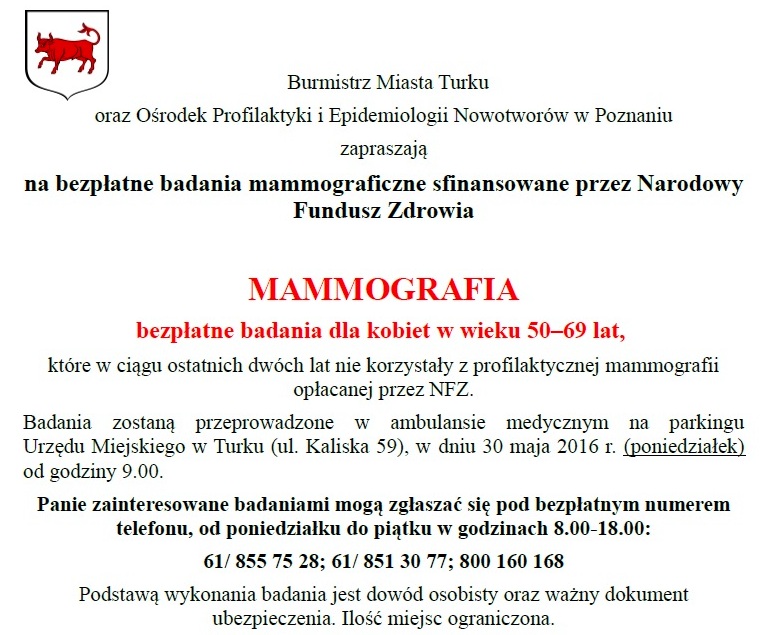 Burmistrz Miasta Turku

oraz Ośrodek Profilaktyki i Epidemiologii Nowotworów w Poznaniu

zapraszają

na bezpłatne badania mammograficzne sfinansowane przez Narodowy Fundusz Zdrowia

MAMMOGRAFIA

bezpłatne badania dla kobiet w wieku 50–69 lat,

które w ciągu ostatnich dwóch lat nie korzystały z profilaktycznej mammografii opłacanej przez NFZ.

Badania zostaną przeprowadzone w ambulansie medycznym na parkingu Urzędu Miejskiego w Turku (ul. Kaliska 59), w dniu 30 maja 2016 r. (poniedziałek) od godziny 9.00.

Panie zainteresowane badaniami mogą zgłaszać się pod bezpłatnym numerem telefonu, od poniedziałku do piątku w godzinach 8.00-18.00:

61/ 855 75 28; 61/ 851 30 77; 800 160 168

Podstawą wykonania badania jest dowód osobisty oraz ważny dokument ubezpieczenia. Ilość miejsc ograniczona.